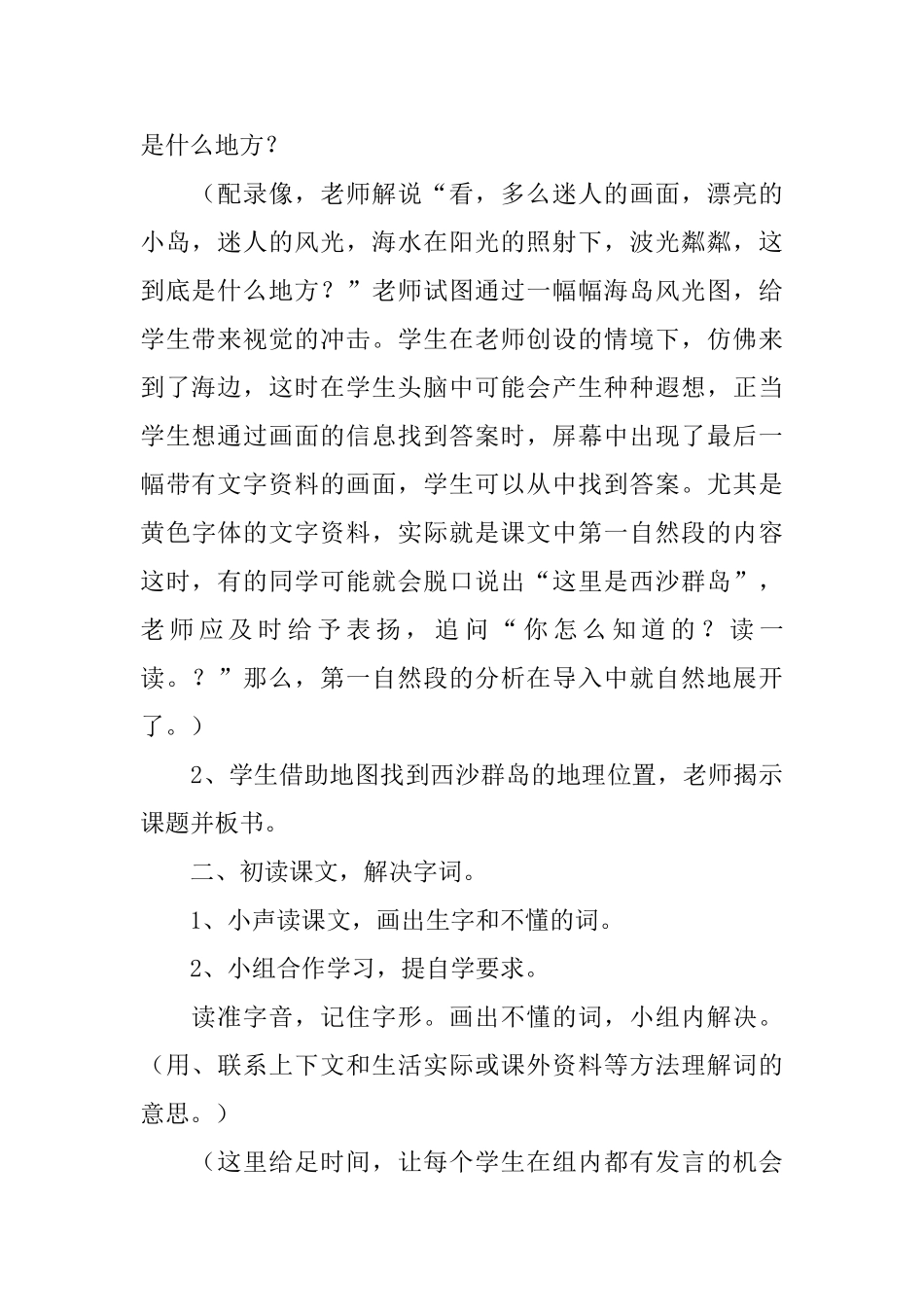 是什么地方？

（配录像，老师解说“看，多么迷人的画面，漂亮的小岛，迷人的风光，海水在阳光的照射下，波光粼粼，这到底是什么地方？”老师试图通过一幅幅海岛风光图，给学生带来视觉的冲击。学生在老师创设的情境下，仿佛来到了海边，这时在学生头脑中可能会产生种种遐想，正当学生想通过画面的信息找到答案时，屏幕中出现了最后一幅带有文字资料的画面，学生可以从中找到答案。尤其是黄色字体的文字资料，实际就是课文中第一自然段的内容这时，有的同学可能就会脱口说出“这里是西沙群岛”，老师应及时给予表扬，追问“你怎么知道的？读一读。？”那么，第一自然段的分析在导入中就自然地展开了。）

2、学生借助地图找到西沙群岛的地理位置，老师揭示课题并板书。

二、初读课文，解决字词。

1、小声读课文，画出生字和不懂的词。

2、小组合作学习，提自学要求。

读准字音，记住字形。画出不懂的词，小组内解决。（用、联系上下文和生活实际或课外资料等方法理解词的意思。）

（这里给足时间，让每个学生在组内都有发言的机会